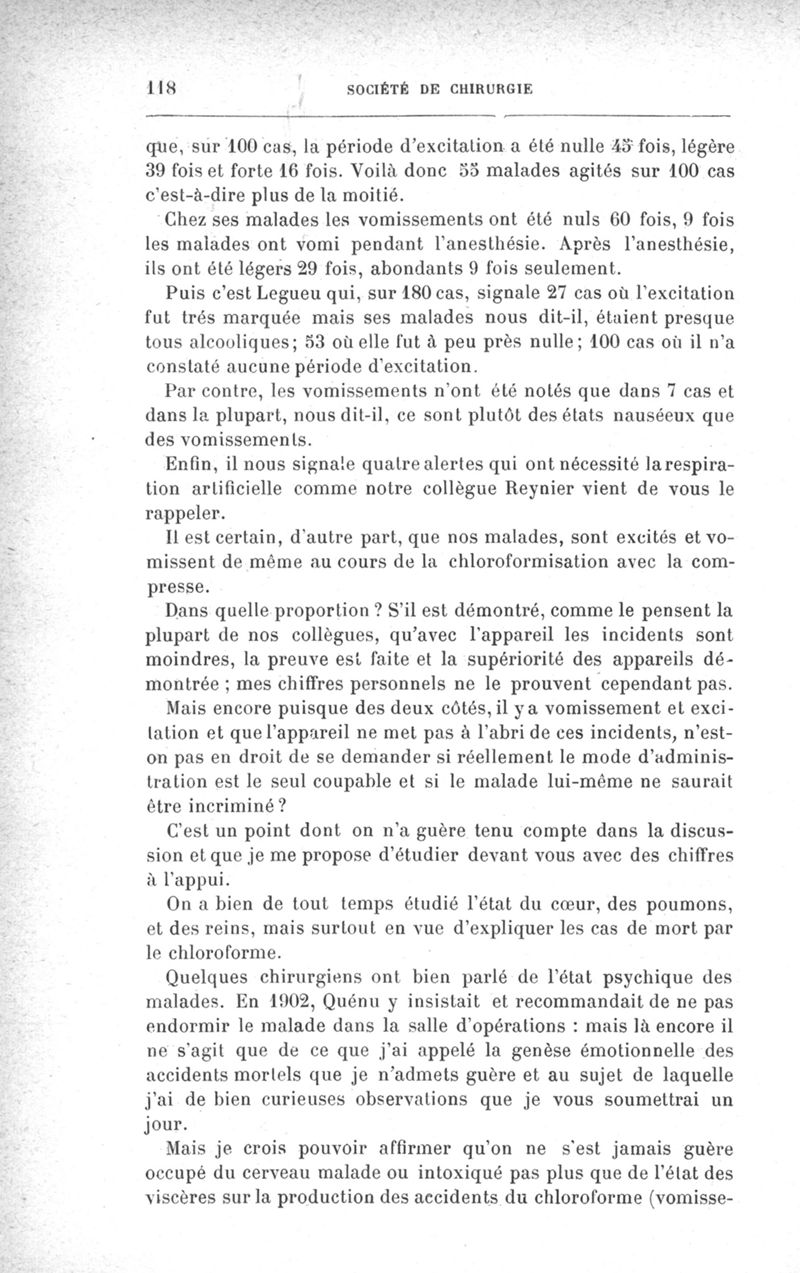 118 SOCIÉTÉ DE CHIRURGIE

que, sur 100 cas, la période d'excitation a été nulle 45 fois, légère 39 fois et forte 16 fois. Voilà donc 55 malades agités sur 100 cas c'est-à-dire plus de la moitié.

Chez ses malades les vomissements ont été nuls 60 fois, 9 fois les malades ont vomi pendant l'anesthésie. Après l'anesthésie, ils ont été légers 29 fois, abondants 9 fois seulement.

Puis c'est Legueu qui, sur 180 cas, signale 27 cas où l'excitation fut trés marquée mais ses malades nous dit-il, étaient presque tous alcooliques; 53 où elle fut à peu près nulle; 100 cas où il n'a constaté aucune période d'excitation.

Par contre, les vomissements n'ont été notés que dans 7 cas et dans la plupart, nous dit-il, ce sont plutôt des états nauséeux que des vomissements.

Enfin, il nous signale quatre alertes qui ont nécessité la respiration artificielle comme notre collègue Reynier vient de vous le rappeler.

Il est certain, d'autre part, que nos malades, sont excités et vomissent de même au cours de la chloroformisation avec la compresse.

Dans quelle proportion ? S'il est démontré, comme le pensent la plupart de nos collègues, qu'avec l'appareil les incidents sont moindres, la preuve est faite et la supériorité des appareils démontrée ; mes chiffres personnels ne le prouvent cependant pas.

Mais encore puisque des deux côtés, il y a vomissement et excitation et que l'appareil ne met pas à l'abri de ces incidents, n'est-on pas en droit de se demander si réellement le mode d'administration est le seul coupable et si le malade lui-même ne saurait être incriminé ?

C'est un point dont on n'a guère tenu compte dans la discussion et que je me propose d'étudier devant vous avec des chiffres à l'appui.

On a bien de tout temps étudié l'état du cœur, des poumons, et des reins, mais surtout en vue d'expliquer les cas de mort par le chloroforme.

Quelques chirurgiens ont bien parlé de l'état psychique des malades. En 1902, Quénu y insistait et recommandait de ne pas endormir le malade dans la salle d'opérations : mais là encore il ne s'agit que de ce que j'ai appelé la genèse émotionnelle des accidents mortels que je n'admets guère et au sujet de laquelle j'ai de bien curieuses observations que je vous soumettrai un jour.

Mais je crois pouvoir affirmer qu'on ne s'est jamais guère occupé du cerveau malade ou intoxiqué pas plus que de l'état des viscères sur la production des accidents du chloroforme (vomisse-